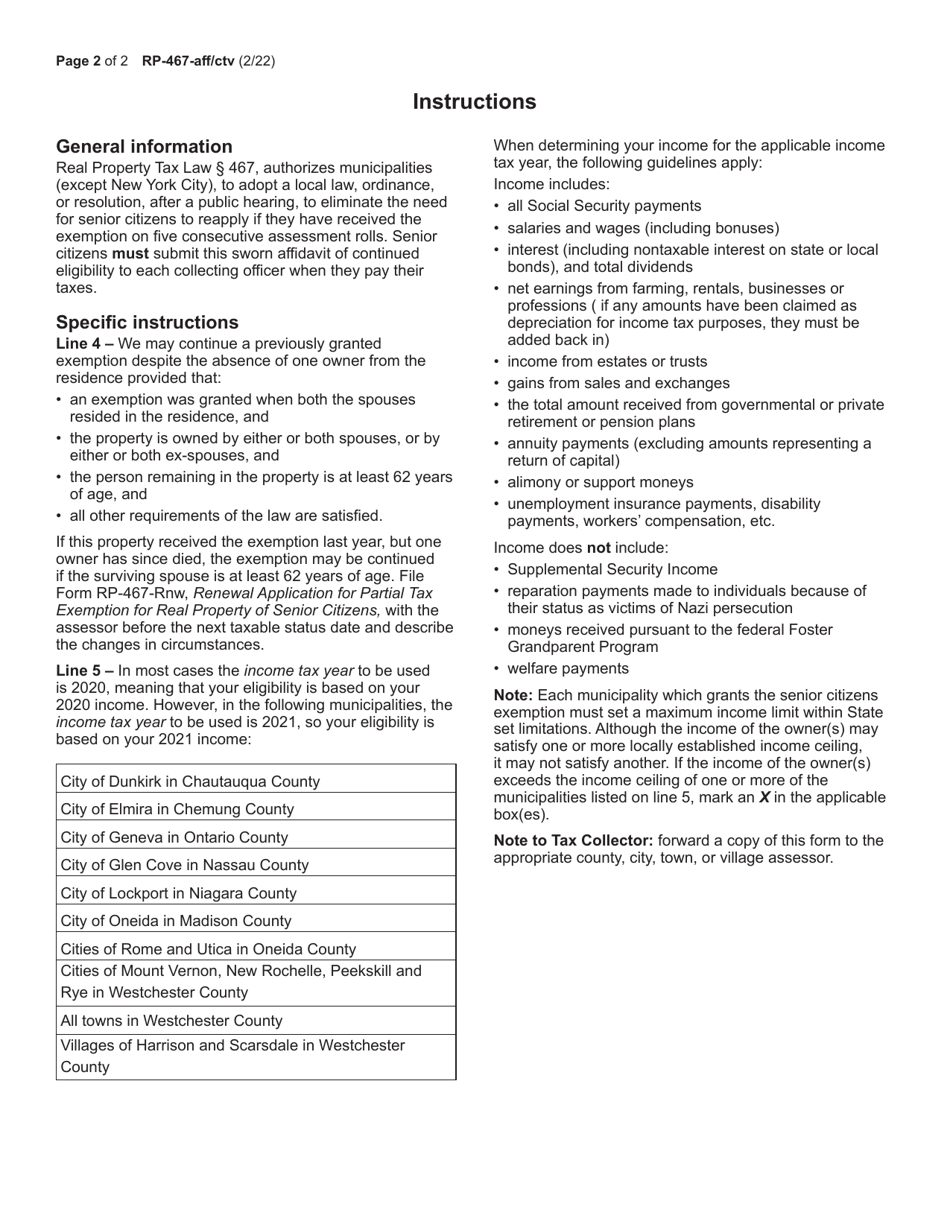 Page 2 of 2 RP-467-aff/ctv (2/22)

Instructions

General information
Real Property Tax Law § 467, authorizes municipalities (except New York City), to adopt a local law, ordinance, or resolution, after a public hearing, to eliminate the need for senior citizens to reapply if they have received the exemption on five consecutive assessment rolls. Senior citizens must submit this sworn affidavit of continued eligibility to each collecting officer when they pay their taxes.

Specific instructions
Line 4 – We may continue a previously granted exemption despite the absence of one owner from the residence provided that:
• an exemption was granted when both the spouses resided in the residence, and
• the property is owned by either or both spouses, or by either or both ex-spouses, and
• the person remaining in the property is at least 62 years of age, and
• all other requirements of the law are satisfied.

If this property received the exemption last year, but one owner has since died, the exemption may be continued if the surviving spouse is at least 62 years of age. File Form RP-467-Rnw, Renewal Application for Partial Tax Exemption for Real Property of Senior Citizens, with the assessor before the next taxable status date and describe the changes in circumstances.

Line 5 – In most cases the income tax year to be used is 2020, meaning that your eligibility is based on your 2020 income. However, in the following municipalities, the income tax year to be used is 2021, so your eligibility is based on your 2021 income:

| City of Dunkirk in Chautauqua County |
|---|
| City of Elmira in Chemung County |
| City of Geneva in Ontario County |
| City of Glen Cove in Nassau County |
| City of Lockport in Niagara County |
| City of Oneida in Madison County |
| Cities of Rome and Utica in Oneida County |
| Cities of Mount Vernon, New Rochelle, Peekskill and Rye in Westchester County |
| All towns in Westchester County |
| Villages of Harrison and Scarsdale in Westchester County |

When determining your income for the applicable income tax year, the following guidelines apply:
Income includes:
• all Social Security payments
• salaries and wages (including bonuses)
• interest (including nontaxable interest on state or local bonds), and total dividends
• net earnings from farming, rentals, businesses or professions ( if any amounts have been claimed as depreciation for income tax purposes, they must be added back in)
• income from estates or trusts
• gains from sales and exchanges
• the total amount received from governmental or private retirement or pension plans
• annuity payments (excluding amounts representing a return of capital)
• alimony or support moneys
• unemployment insurance payments, disability payments, workers' compensation, etc.

Income does not include:
• Supplemental Security Income
• reparation payments made to individuals because of their status as victims of Nazi persecution
• moneys received pursuant to the federal Foster Grandparent Program
• welfare payments

Note: Each municipality which grants the senior citizens exemption must set a maximum income limit within State set limitations. Although the income of the owner(s) may satisfy one or more locally established income ceiling, it may not satisfy another. If the income of the owner(s) exceeds the income ceiling of one or more of the municipalities listed on line 5, mark an X in the applicable box(es).

Note to Tax Collector: forward a copy of this form to the appropriate county, city, town, or village assessor.